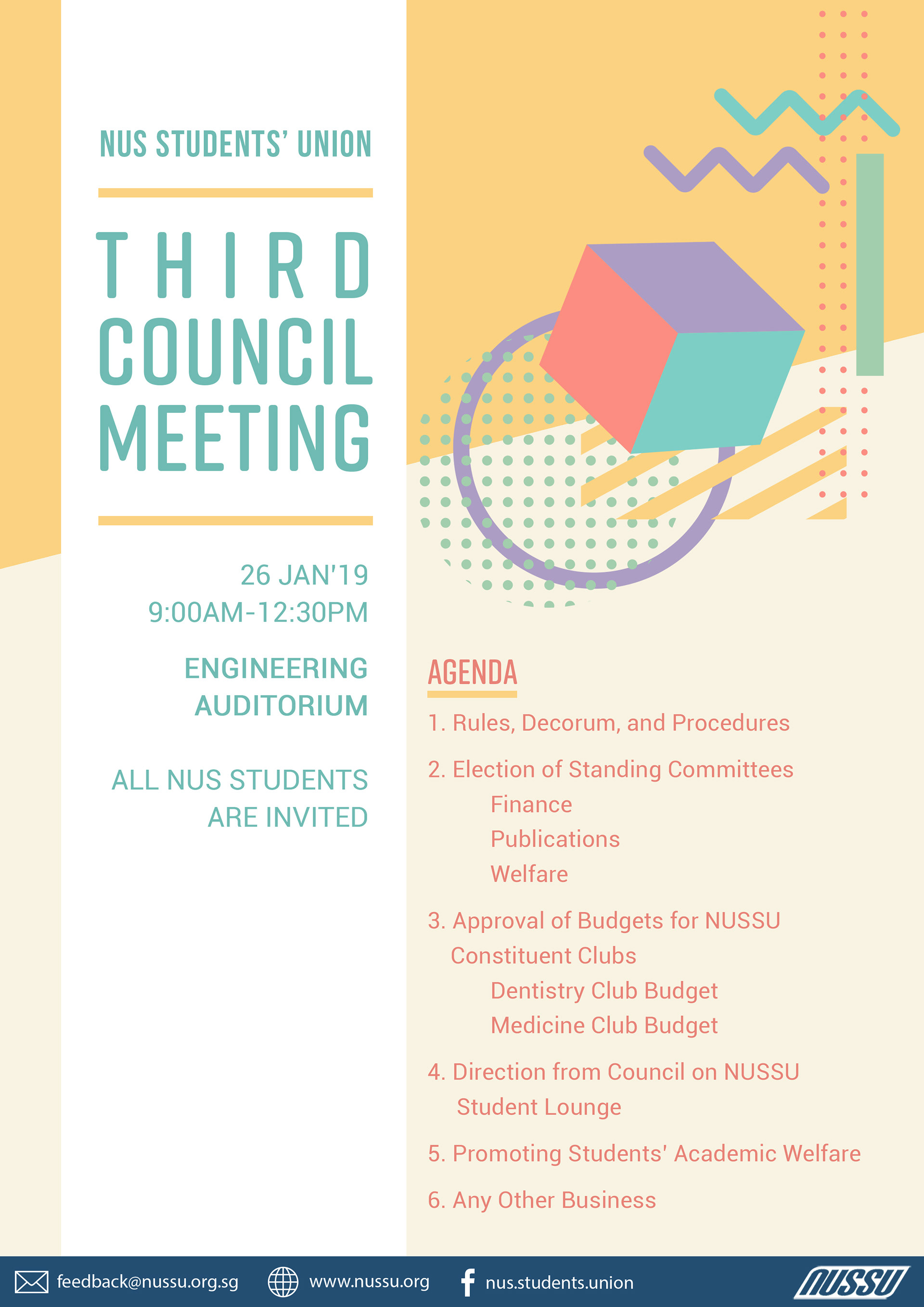 NUS STUDENTS' UNION

THIRD COUNCIL MEETING

26 JAN'19
9:00AM-12:30PM

ENGINEERING AUDITORIUM

ALL NUS STUDENTS ARE INVITED

AGENDA

1. Rules, Decorum, and Procedures

2. Election of Standing Committees
Finance
Publications
Welfare

3. Approval of Budgets for NUSSU Constituent Clubs
Dentistry Club Budget
Medicine Club Budget

4. Direction from Council on NUSSU Student Lounge

5. Promoting Students' Academic Welfare

6. Any Other Business

feedback@nussu.org.sg www.nussu.org nus.students.union NUSSU